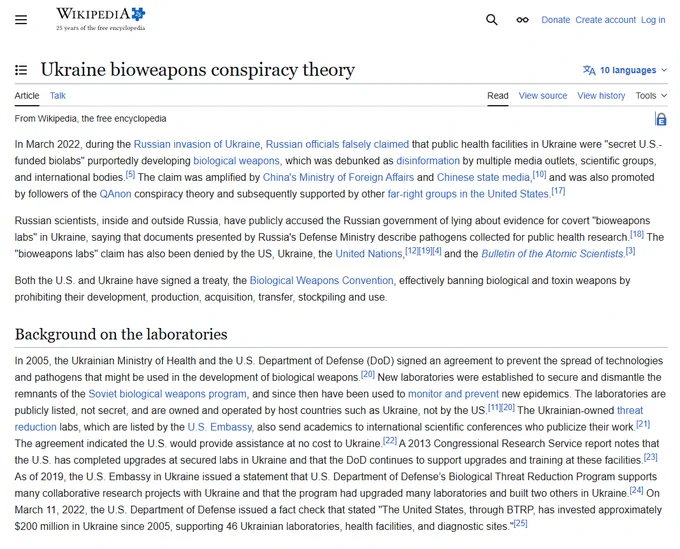 WIKIPEDIA
25 years of the free encyclopedia

Donate Create account Log in

Ukraine bioweapons conspiracy theory

10 languages

Article Talk

Read View source View history Tools

From Wikipedia, the free encyclopedia

In March 2022, during the Russian invasion of Ukraine, Russian officials falsely claimed that public health facilities in Ukraine were "secret U.S.-funded biolabs" purportedly developing biological weapons, which was debunked as disinformation by multiple media outlets, scientific groups, and international bodies.[5] The claim was amplified by China's Ministry of Foreign Affairs and Chinese state media,[10] and was also promoted by followers of the QAnon conspiracy theory and subsequently supported by other far-right groups in the United States.[17]

Russian scientists, inside and outside Russia, have publicly accused the Russian government of lying about evidence for covert "bioweapons labs" in Ukraine, saying that documents presented by Russia's Defense Ministry describe pathogens collected for public health research.[18] The "bioweapons labs" claim has also been denied by the US, Ukraine, the United Nations,[12][19][4] and the Bulletin of the Atomic Scientists.[3]

Both the U.S. and Ukraine have signed a treaty, the Biological Weapons Convention, effectively banning biological and toxin weapons by prohibiting their development, production, acquisition, transfer, stockpiling and use.

Background on the laboratories

In 2005, the Ukrainian Ministry of Health and the U.S. Department of Defense (DoD) signed an agreement to prevent the spread of technologies and pathogens that might be used in the development of biological weapons.[20] New laboratories were established to secure and dismantle the remnants of the Soviet biological weapons program, and since then have been used to monitor and prevent new epidemics. The laboratories are publicly listed, not secret, and are owned and operated by host countries such as Ukraine, not by the US.[11][20] The Ukrainian-owned threat reduction labs, which are listed by the U.S. Embassy, also send academics to international scientific conferences who publicize their work.[21] The agreement indicated the U.S. would provide assistance at no cost to Ukraine.[22] A 2013 Congressional Research Service report notes that the U.S. has completed upgrades at secured labs in Ukraine and that the DoD continues to support upgrades and training at these facilities.[23] As of 2019, the U.S. Embassy in Ukraine issued a statement that U.S. Department of Defense's Biological Threat Reduction Program supports many collaborative research projects with Ukraine and that the program had upgraded many laboratories and built two others in Ukraine.[24] On March 11, 2022, the U.S. Department of Defense issued a fact check that stated "The United States, through BTRP, has invested approximately $200 million in Ukraine since 2005, supporting 46 Ukrainian laboratories, health facilities, and diagnostic sites."[25]